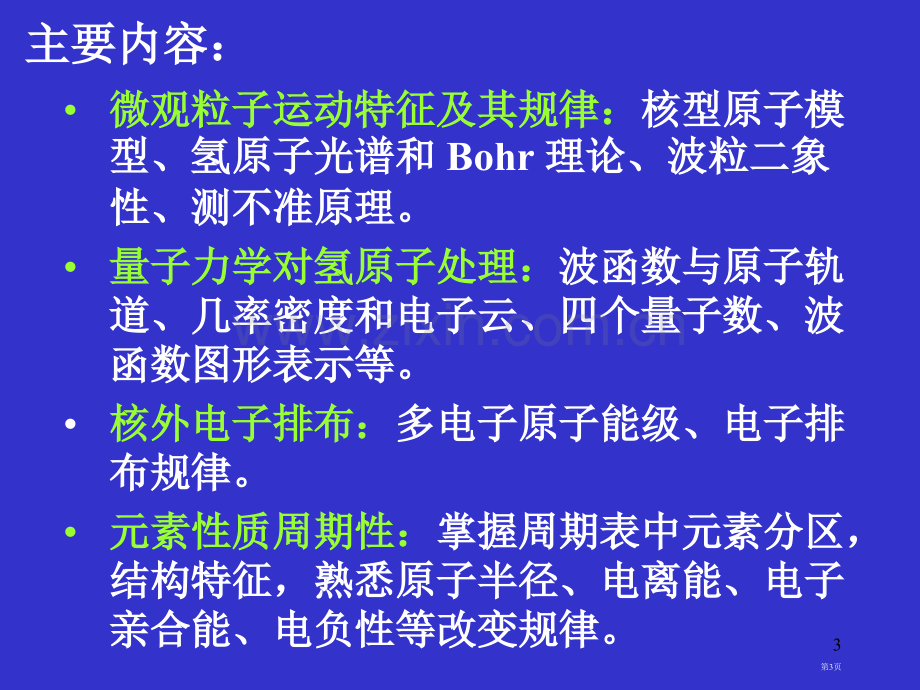 主要内容：

• 微观粒子运动特征及其规律：核型原子模型、氢原子光谱和 Bohr 理论、波粒二象性、测不准原理。

• 量子力学对氢原子处理：波函数与原子轨道、几率密度和电子云、四个量子数、波函数图形表示等。

• 核外电子排布：多电子原子能级、电子排布规律。

• 元素性质周期性：掌握周期表中元素分区，结构特征，熟悉原子半径、电离能、电子亲合能、电负性等改变规律。

3

第3页